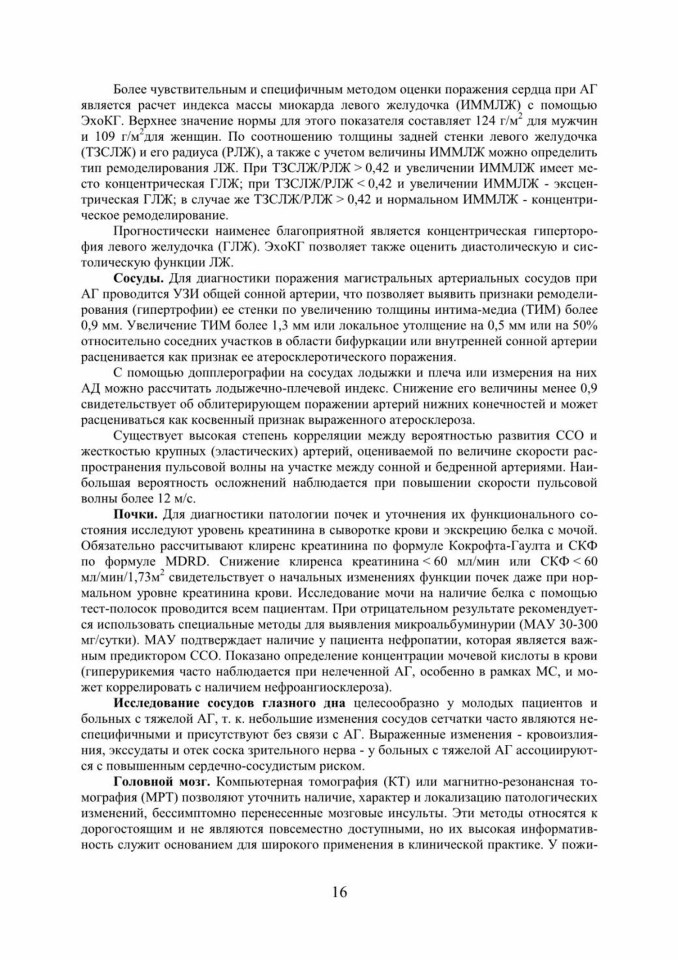 Более чувствительным и специфичным методом оценки поражения сердца при АГ является расчет индекса массы миокарда левого желудочка (ИММЛЖ) с помощью ЭхоКГ. Верхнее значение нормы для этого показателя составляет 124 г/м$^2$ для мужчин и 109 г/м$^2$для женщин. По соотношению толщины задней стенки левого желудочка (ТЗСЛЖ) и его радиуса (РЛЖ), а также с учетом величины ИММЛЖ можно определить тип ремоделирования ЛЖ. При ТЗСЛЖ/РЛЖ > 0,42 и увеличении ИММЛЖ имеет место концентрическая ГЛЖ; при ТЗСЛЖ/РЛЖ < 0,42 и увеличении ИММЛЖ - эксцентрическая ГЛЖ; в случае же ТЗСЛЖ/РЛЖ > 0,42 и нормальном ИММЛЖ - концентрическое ремоделирование.

Прогностически наименее благоприятной является концентрическая гипертрофия левого желудочка (ГЛЖ). ЭхоКГ позволяет также оценить диастолическую и систолическую функции ЛЖ.

Сосуды. Для диагностики поражения магистральных артериальных сосудов при АГ проводится УЗИ общей сонной артерии, что позволяет выявить признаки ремоделирования (гипертрофии) ее стенки по увеличению толщины интима-медиа (ТИМ) более 0,9 мм. Увеличение ТИМ более 1,3 мм или локальное утолщение на 0,5 мм или на 50% относительно соседних участков в области бифуркации или внутренней сонной артерии расценивается как признак ее атеросклеротического поражения.

С помощью допплерографии на сосудах лодыжки и плеча или измерения на них АД можно рассчитать лодыжечно-плечевой индекс. Снижение его величины менее 0,9 свидетельствует об облитерирующем поражении артерий нижних конечностей и может расцениваться как косвенный признак выраженного атеросклероза.

Существует высокая степень корреляции между вероятностью развития ССО и жесткостью крупных (эластических) артерий, оцениваемой по величине скорости распространения пульсовой волны на участке между сонной и бедренной артериями. Наибольшая вероятность осложнений наблюдается при повышении скорости пульсовой волны более 12 м/с.

Почки. Для диагностики патологии почек и уточнения их функционального состояния исследуют уровень креатинина в сыворотке крови и экскрецию белка с мочой. Обязательно рассчитывают клиренс креатинина по формуле Кокрофта-Гаулта и СКФ по формуле MDRD. Снижение клиренса креатинина < 60 мл/мин или СКФ < 60 мл/мин/1,73м$^2$ свидетельствует о начальных изменениях функции почек даже при нормальном уровне креатинина крови. Исследование мочи на наличие белка с помощью тест-полосок проводится всем пациентам. При отрицательном результате рекомендуется использовать специальные методы для выявления микроальбуминурии (МАУ 30-300 мг/сутки). МАУ подтверждает наличие у пациента нефропатии, которая является важным предиктором ССО. Показано определение концентрации мочевой кислоты в крови (гиперурикемия часто наблюдается при нелеченной АГ, особенно в рамках МС, и может коррелировать с наличием нефроангиосклероза).

Исследование сосудов глазного дна целесообразно у молодых пациентов и больных с тяжелой АГ, т. к. небольшие изменения сосудов сетчатки часто являются неспецифичными и присутствуют без связи с АГ. Выраженные изменения - кровоизлияния, экссудаты и отек соска зрительного нерва - у больных с тяжелой АГ ассоциируются с повышенным сердечно-сосудистым риском.

Головной мозг. Компьютерная томография (КТ) или магнитно-резонансная томография (МРТ) позволяют уточнить наличие, характер и локализацию патологических изменений, бессимптомно перенесенные мозговые инсульты. Эти методы относятся к дорогостоящим и не являются повсеместно доступными, но их высокая информативность служит основанием для широкого применения в клинической практике. У пожи-

16